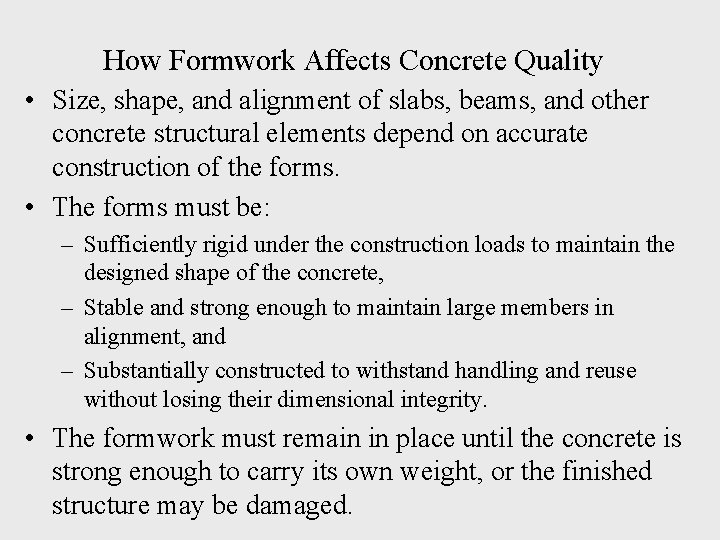 How Formwork Affects Concrete Quality

• Size, shape, and alignment of slabs, beams, and other concrete structural elements depend on accurate construction of the forms.

• The forms must be:

– Sufficiently rigid under the construction loads to maintain the designed shape of the concrete,

– Stable and strong enough to maintain large members in alignment, and

– Substantially constructed to withstand handling and reuse without losing their dimensional integrity.

• The formwork must remain in place until the concrete is strong enough to carry its own weight, or the finished structure may be damaged.